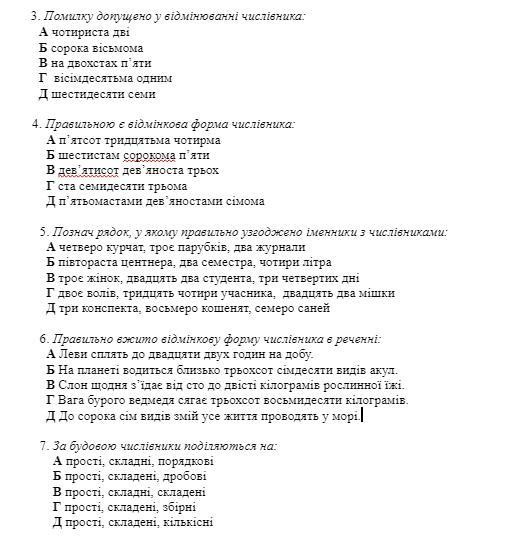 3. Помилку допущено у відмінюванні числівника:
А чотириста дві
Б сорока вісьмома
В на двохстах п'яти
Г вісімдесятьма одним
Д шестидесяти семи

4. Правильною є відмінкова форма числівника:
А п'ятсот тридцятьма чотирма
Б шестистам сорокома п'яти
В дев'ятисот дев'яноста трьох
Г ста семидесяти трьома
Д п'ятьомастами дев'яностами сімома

5. Познач рядок, у якому правильно узгоджено іменники з числівниками:
А четверо курчат, троє парубків, два журнали
Б півтораста центнера, два семестра, чотири літра
В троє жінок, двадцять два студента, три четвертих дні
Г двоє волів, тридцять чотири учасника, двадцять два мішки
Д три конспекта, восьмеро кошенят, семеро саней

6. Правильно вжито відмінкову форму числівника в реченні:
А Леви сплять до двадцяти двух годин на добу.
Б На планеті водиться близько трьохсот сімдесяти видів акул.
В Слон щодня з'їдає від сто до двісті кілограмів рослинної їжі.
Г Вага бурого ведмедя сягає трьохсот восьмидесяти кілограмів.
Д До сорока сім видів змій усе життя проводять у морі.

7. За будовою числівники поділяються на:
А прості, складні, порядкові
Б прості, складені, дробові
В прості, складні, складені
Г прості, складені, збірні
Д прості, складені, кількісні